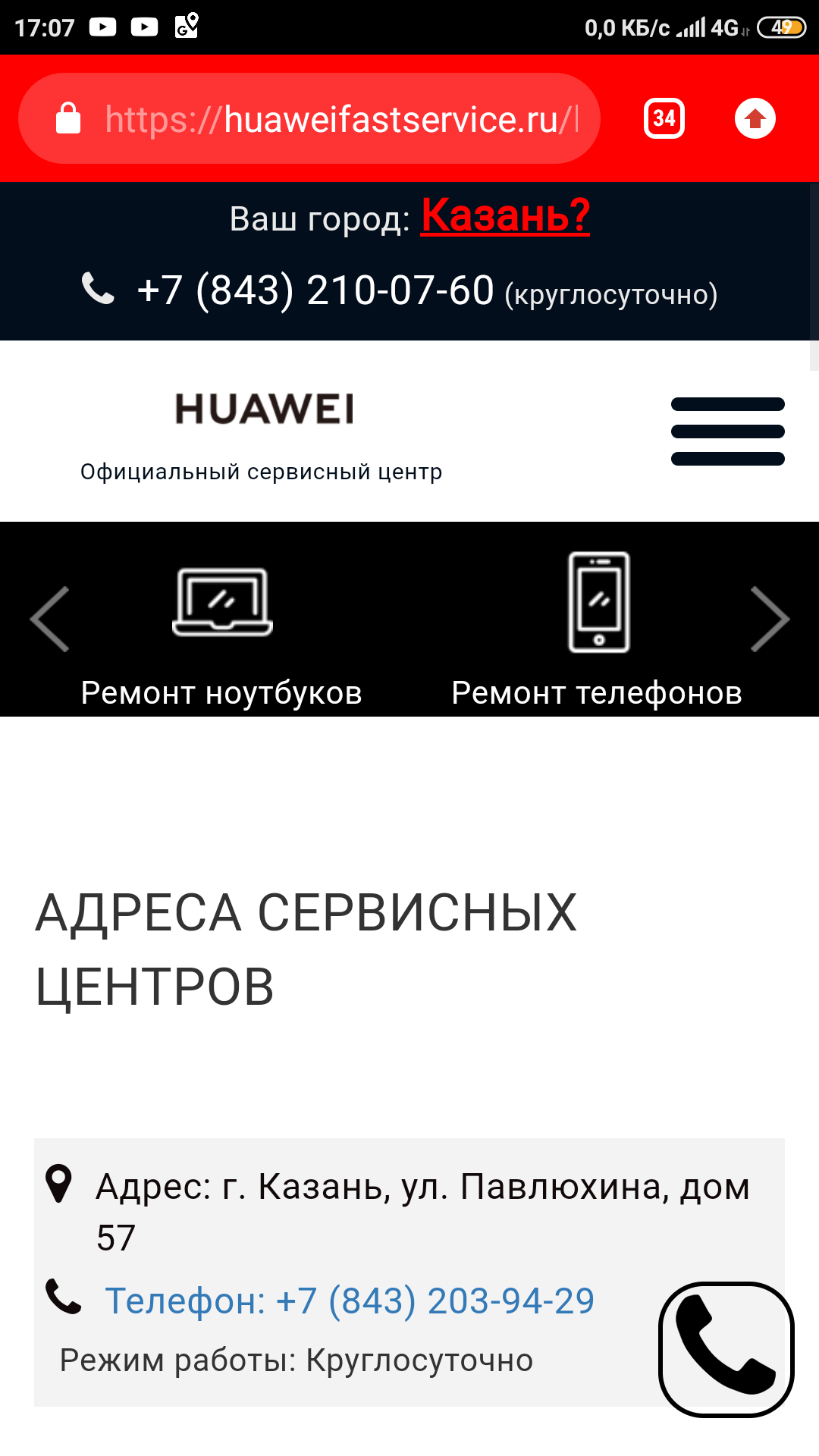 17:07 0,0 КБ/с 4G 49

https://huaweifastservice.ru/

34

Ваш город: Казань?

+7 (843) 210-07-60 (круглосуточно)

HUAWEI

Официальный сервисный центр

Ремонт ноутбуков

Ремонт телефонов

АДРЕСА СЕРВИСНЫХ ЦЕНТРОВ

Адрес: г. Казань, ул. Павлюхина, дом 57

Телефон: +7 (843) 203-94-29

Режим работы: Круглосуточно